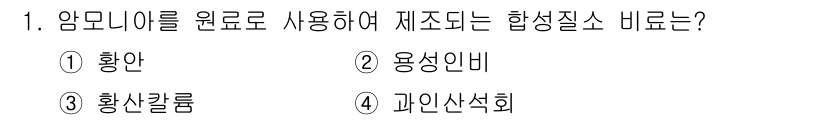 1. 암모니아를 원료로 사용하여 제조되는 합성질소 비료는?

① 황안
② 용성인비
③ 황산칼륨
④ 과인산석회